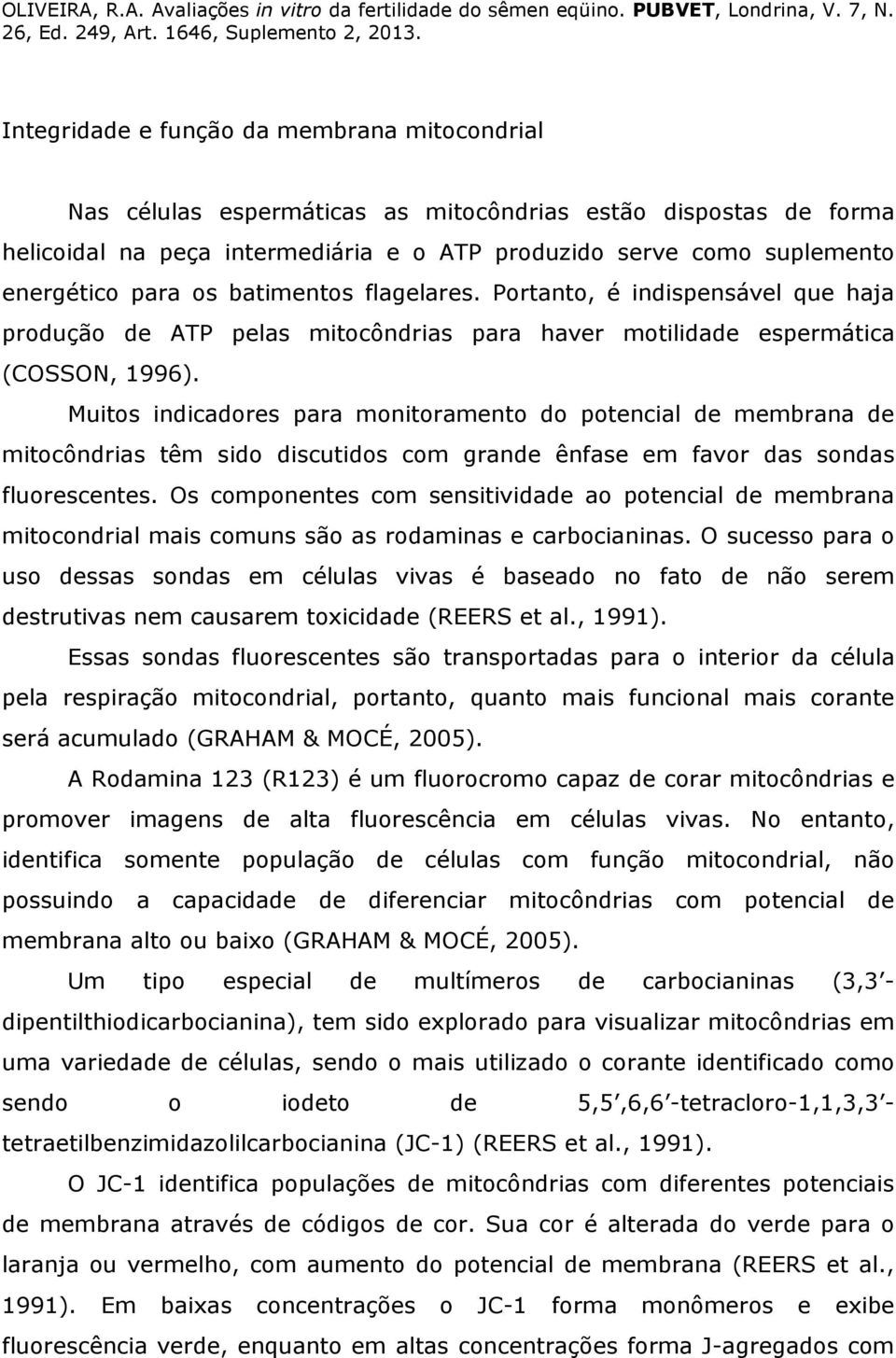 OLIVEIRA, R.A. Avaliações in vitro da fertilidade do sêmen eqüino. PUBVET, Londrina, V. 7, N. 26, Ed. 249, Art. 1646, Suplemento 2, 2013.

Integridade e função da membrana mitocondrial

Nas células espermáticas as mitocôndrias estão dispostas de forma helicoidal na peça intermediária e o ATP produzido serve como suplemento energético para os batimentos flagelares. Portanto, é indispensável que haja produção de ATP pelas mitocôndrias para haver motilidade espermática (COSSON, 1996).

Muitos indicadores para monitoramento do potencial de membrana de mitocôndrias têm sido discutidos com grande ênfase em favor das sondas fluorescentes. Os componentes com sensitividade ao potencial de membrana mitocondrial mais comuns são as rodaminas e carbocianinas. O sucesso para o uso dessas sondas em células vivas é baseado no fato de não serem destrutivas nem causarem toxicidade (REERS et al., 1991).

Essas sondas fluorescentes são transportadas para o interior da célula pela respiração mitocondrial, portanto, quanto mais funcional mais corante será acumulado (GRAHAM & MOCÉ, 2005).

A Rodamina 123 (R123) é um fluorocromo capaz de corar mitocôndrias e promover imagens de alta fluorescência em células vivas. No entanto, identifica somente população de células com função mitocondrial, não possuindo a capacidade de diferenciar mitocôndrias com potencial de membrana alto ou baixo (GRAHAM & MOCÉ, 2005).

Um tipo especial de multímeros de carbocianinas (3,3´-dipentilthiodicarbocianina), tem sido explorado para visualizar mitocôndrias em uma variedade de células, sendo o mais utilizado o corante identificado como sendo o iodeto de 5,5´,6,6´-tetracloro-1,1,3,3´-tetraetilbenzimidazolilcarbocianina (JC-1) (REERS et al., 1991).

O JC-1 identifica populações de mitocôndrias com diferentes potenciais de membrana através de códigos de cor. Sua cor é alterada do verde para o laranja ou vermelho, com aumento do potencial de membrana (REERS et al., 1991). Em baixas concentrações o JC-1 forma monômeros e exibe fluorescência verde, enquanto em altas concentrações forma J-agregados com